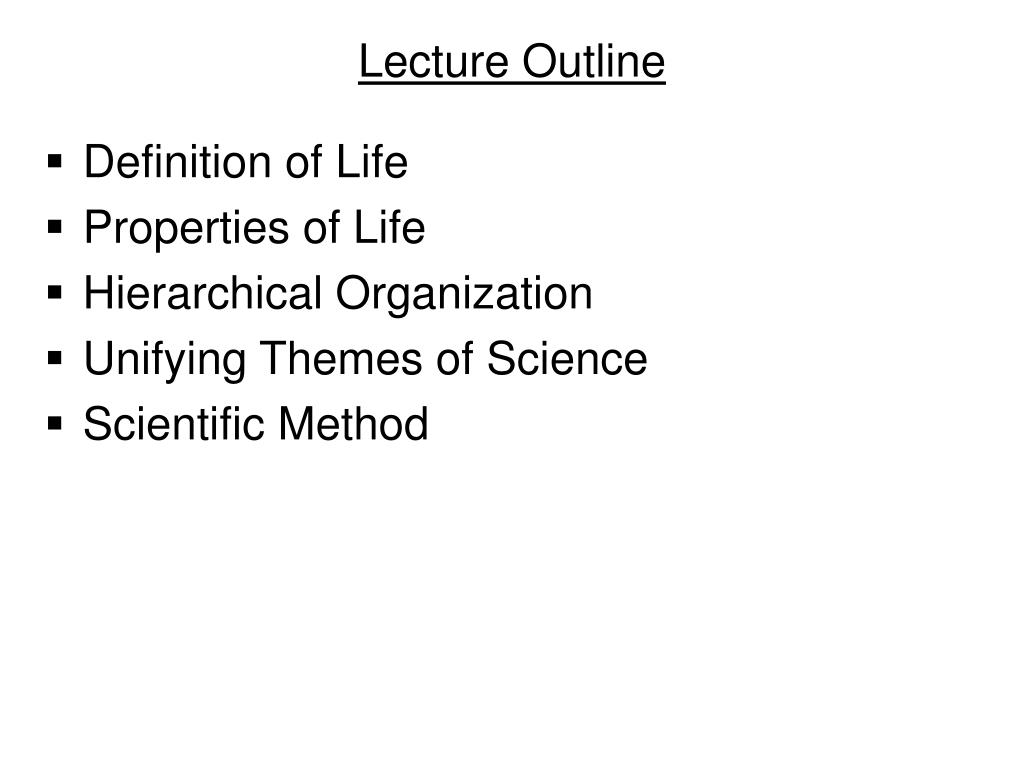 Lecture Outline

• Definition of Life
• Properties of Life
• Hierarchical Organization
• Unifying Themes of Science
• Scientific Method